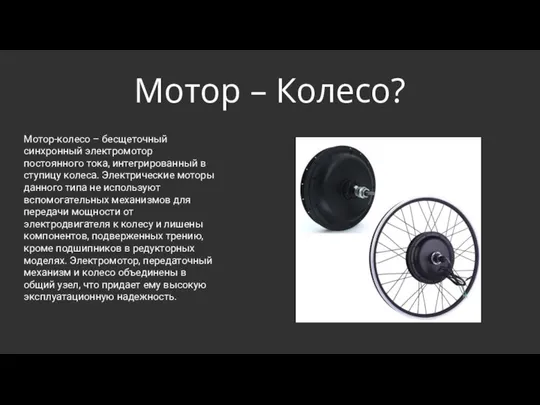 Мотор – Колесо?

Мотор-колесо – бесщеточный синхронный электромотор постоянного тока, интегрированный в ступицу колеса. Электрические моторы данного типа не используют вспомогательных механизмов для передачи мощности от электродвигателя к колесу и лишены компонентов, подверженных трению, кроме подшипников в редукторных моделях. Электромотор, передаточный механизм и колесо объединены в общий узел, что придает ему высокую эксплуатационную надежность.